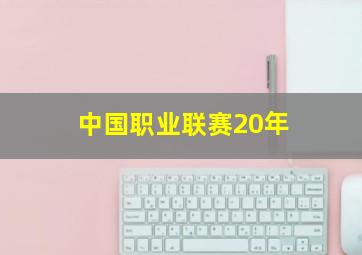 中国职业联赛20年